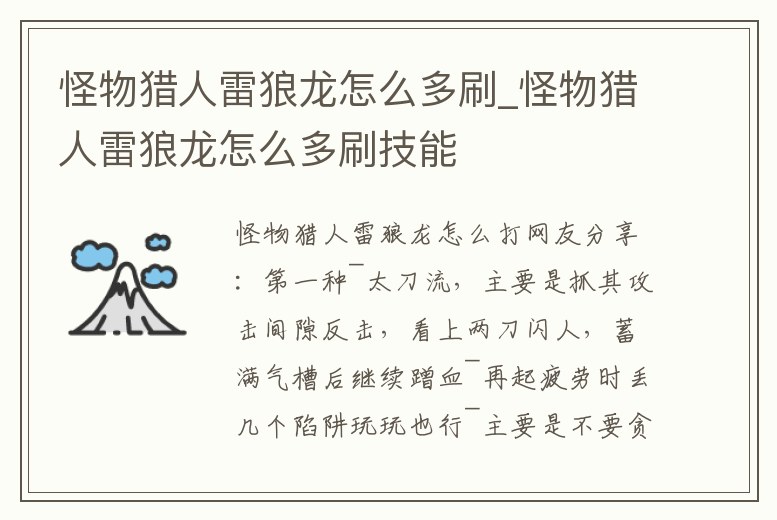 怪物猎人雷狼龙怎么多刷_怪物猎人雷狼龙怎么多刷技能

怪物猎人雷狼龙怎么打网友分享：第一种¯太刀流，主要是抓其攻击间隙反击，看上两刀闪人，蓄满气槽后继续蹭血¯再起疲劳时丢几个陷阱玩玩也行¯主要是不要贪